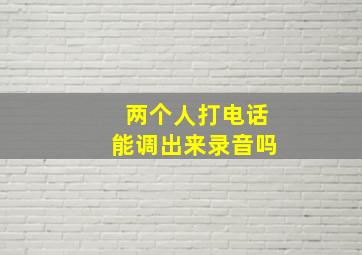 两个人打电话
能调出来录音吗